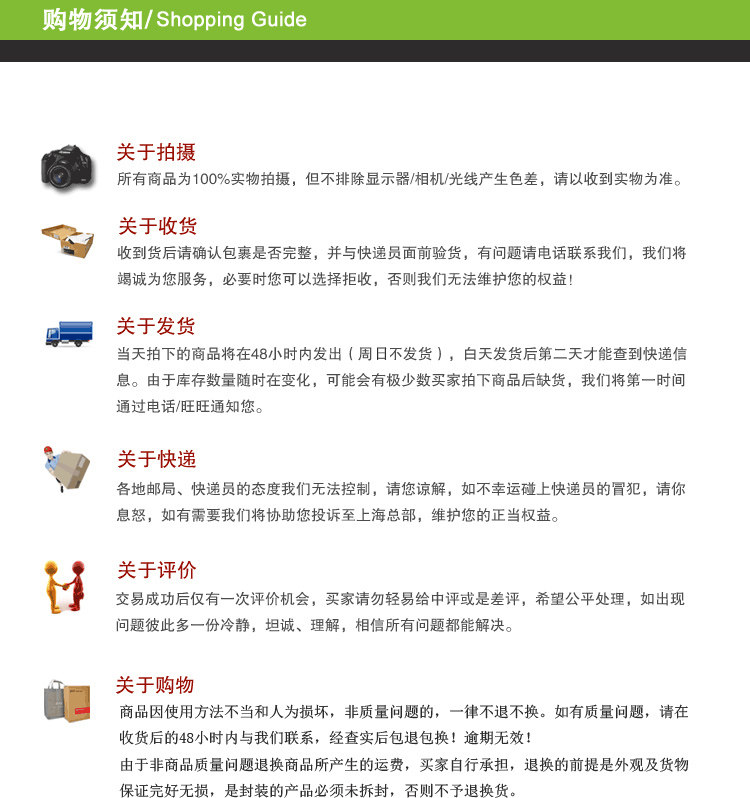 购物须知/Shopping Guide

关于拍摄
所有商品为100%实物拍摄，但不排除显示器/相机/光线产生色差，请以收到实物为准。

关于收货
收到货后请确认包裹是否完整，并与快递员面前验货，有问题请电话联系我们，我们将竭诚为您服务，必要时您可以选择拒收，否则我们无法维护您的权益！

关于发货
当天拍下的商品将在48小时内发出（周日不发货），白天发货后第二天才能查到快递信息。由于库存数量随时在变化，可能会有极少数买家拍下商品后缺货，我们将第一时间通过电话/旺旺通知您。

关于快递
各地邮局、快递员的态度我们无法控制，请您谅解，如不幸运碰上快递员的冒犯，请你息怒，如有需要我们将协助您投诉至上海总部，维护您的正当权益。

关于评价
交易成功后仅有一次评价机会，买家请勿轻易给中评或是差评，希望公平处理，如出现问题彼此多一份冷静，坦诚、理解，相信所有问题都能解决。

关于购物
商品因使用方法不当和人为损坏，非质量问题的，一律不退不换。如有质量问题，请在收货后的48小时内与我们联系，经查实后包退包换！逾期无效！
由于非商品质量问题退换商品所产生的运费，买家自行承担，退换的前提是外观及货物保证完好无损，是封装的产品必须未拆封，否则不予退换货。